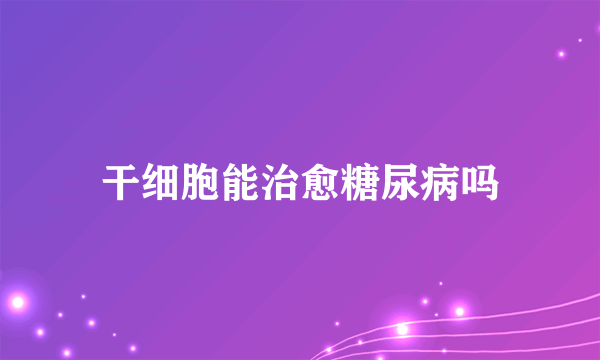 干细胞能治愈糖尿病吗